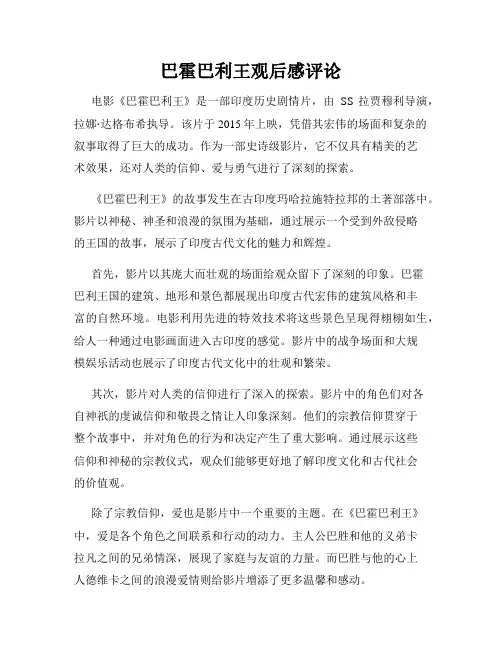 巴霍巴利王观后感评论

电影《巴霍巴利王》是一部印度历史剧情片，由 SS 拉贾穆利导演，拉娜·达格布希执导。该片于 2015 年上映，凭借其宏伟的场面和复杂的叙事取得了巨大的成功。作为一部史诗级影片，它不仅具有精美的艺术效果，还对人类的信仰、爱与勇气进行了深刻的探索。

《巴霍巴利王》的故事发生在古印度玛哈拉施特拉邦的土著部落中。影片以神秘、神圣和浪漫的氛围为基础，通过展示一个受到外敌侵略的王国的故事，展示了印度古代文化的魅力和辉煌。

首先，影片以其庞大而壮观的场面给观众留下了深刻的印象。巴霍巴利王国的建筑、地形和景色都展现出印度古代宏伟的建筑风格和丰富的自然环境。电影利用先进的特效技术将这些景色呈现得栩栩如生，给人一种通过电影画面进入古印度的感觉。影片中的战争场面和大规模娱乐活动也展示了印度古代文化中的壮观和繁荣。

其次，影片对人类的信仰进行了深入的探索。影片中的角色们对各自神祇的虔诚信仰和敬畏之情让人印象深刻。他们的宗教信仰贯穿于整个故事中，并对角色的行为和决定产生了重大影响。通过展示这些信仰和神秘的宗教仪式，观众们能够更好地了解印度文化和古代社会的价值观。

除了宗教信仰，爱也是影片中一个重要的主题。在《巴霍巴利王》中，爱是各个角色之间联系和行动的动力。主人公巴胜和他的义弟卡拉凡之间的兄弟情深，展现了家庭与友谊的力量。而巴胜与他的心上人德维卡之间的浪漫爱情则给影片增添了更多温馨和感动。